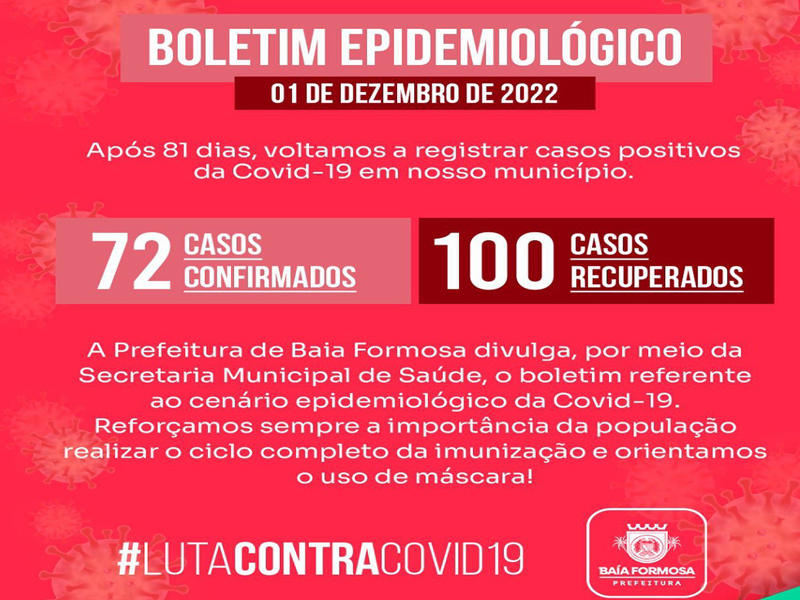 BOLETIM EPIDEMIOLÓGICO

01 DE DEZEMBRO DE 2022

Após 81 dias, voltamos a registrar casos positivos da Covid-19 em nosso município.

72 CASOS CONFIRMADOS

100 CASOS RECUPERADOS

A Prefeitura de Baia Formosa divulga, por meio da Secretaria Municipal de Saúde, o boletim referente ao cenário epidemiológico da Covid-19. Reforçamos sempre a importância da população realizar o ciclo completo da imunização e orientamos o uso de máscara!

#LUTACONTRACOVID19

BAÍA FORMOSA
PREFEITURA